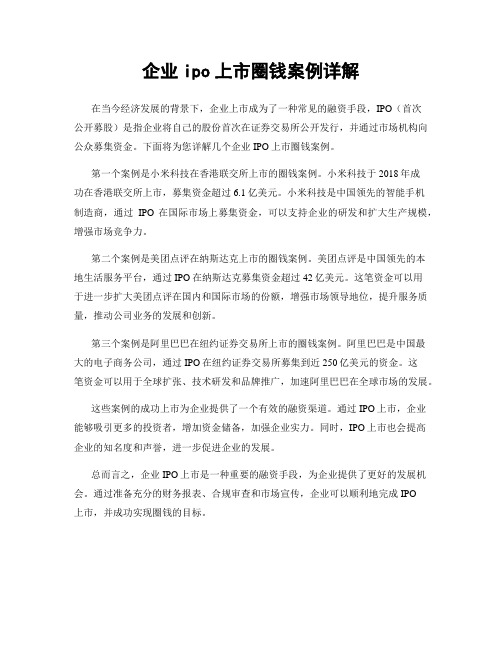 企业 ipo 上市圈钱案例详解

在当今经济发展的背景下，企业上市成为了一种常见的融资手段，IPO（首次公开募股）是指企业将自己的股份首次在证券交易所公开发行，并通过市场机构向公众募集资金。下面将为您详解几个企业 IPO 上市圈钱案例。

第一个案例是小米科技在香港联交所上市的圈钱案例。小米科技于 2018 年成功在香港联交所上市，募集资金超过 6.1 亿美元。小米科技是中国领先的智能手机制造商，通过 IPO 在国际市场上募集资金，可以支持企业的研发和扩大生产规模，增强市场竞争力。

第二个案例是美团点评在纳斯达克上市的圈钱案例。美团点评是中国领先的本地生活服务平台，通过 IPO 在纳斯达克募集资金超过 42 亿美元。这笔资金可以用于进一步扩大美团点评在国内和国际市场的份额，增强市场领导地位，提升服务质量，推动公司业务的发展和创新。

第三个案例是阿里巴巴在纽约证券交易所上市的圈钱案例。阿里巴巴是中国最大的电子商务公司，通过 IPO 在纽约证券交易所募集到近 250 亿美元的资金。这笔资金可以用于全球扩张、技术研发和品牌推广，加速阿里巴巴在全球市场的发展。

这些案例的成功上市为企业提供了一个有效的融资渠道。通过 IPO 上市，企业能够吸引更多的投资者，增加资金储备，加强企业实力。同时，IPO 上市也会提高企业的知名度和声誉，进一步促进企业的发展。

总而言之，企业 IPO 上市是一种重要的融资手段，为企业提供了更好的发展机会。通过准备充分的财务报表、合规审查和市场宣传，企业可以顺利地完成 IPO 上市，并成功实现圈钱的目标。